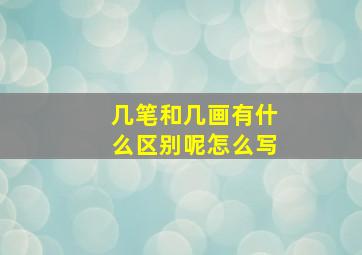 几笔和几画有什么区别呢怎么写